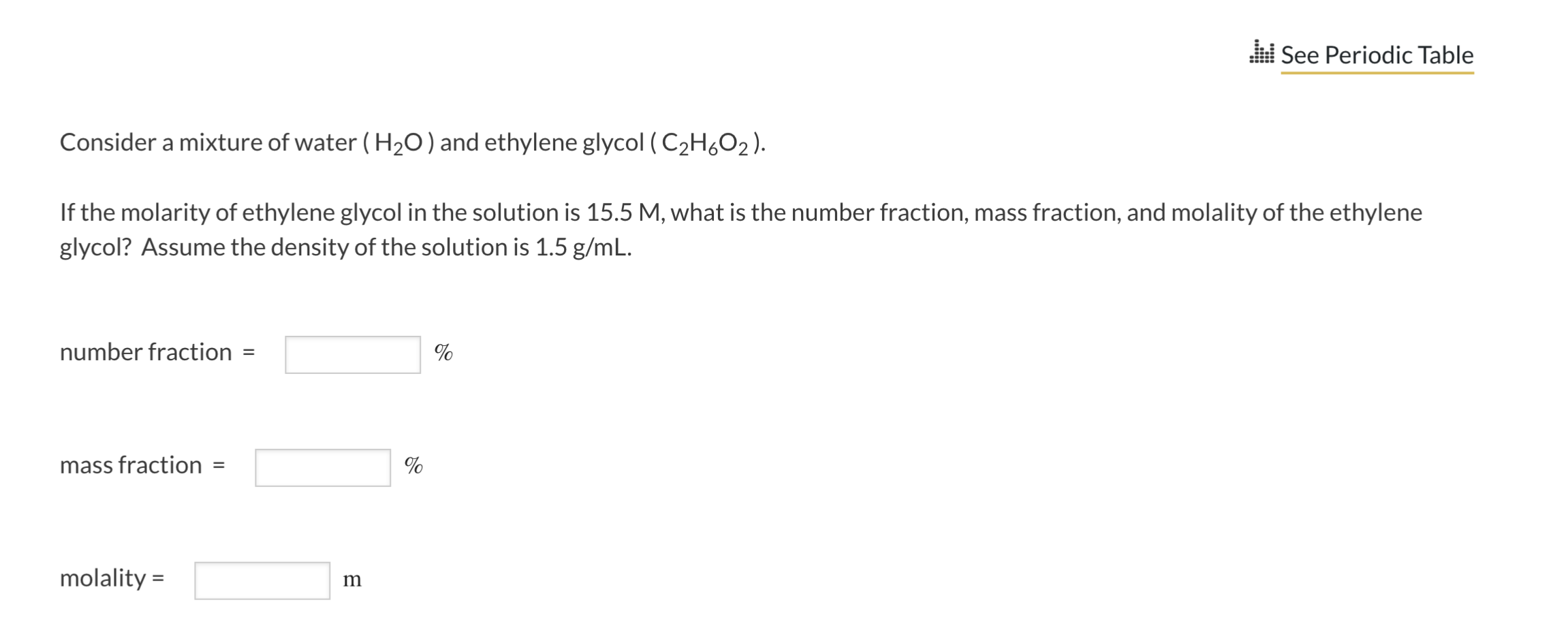 See Periodic Table

Consider a mixture of water ( $H_2O$ ) and ethylene glycol ( $C_2H_6O_2$ ).

If the molarity of ethylene glycol in the solution is 15.5 M, what is the number fraction, mass fraction, and molality of the ethylene glycol? Assume the density of the solution is 1.5 g/mL.

number fraction = %

mass fraction = %

molality = m